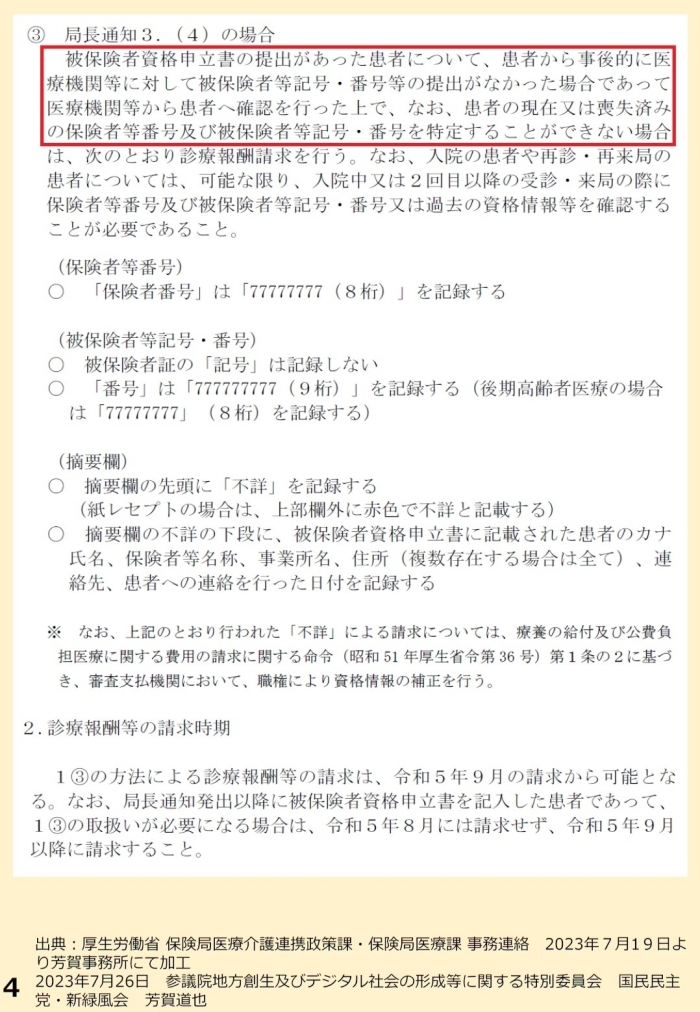 ③　局長通知３．（４）の場合

被保険者資格申立書の提出があった患者について、患者から事後的に医療機関等に対して被保険者等記号・番号等の提出がなかった場合であって医療機関等から患者へ確認を行った上で、なお、患者の現在又は喪失済みの保険者等番号及び被保険者等記号・番号を特定することができない場合は、次のとおり診療報酬請求を行う。なお、入院の患者や再診・再来局の患者については、可能な限り、入院中又は２回目以降の受診・来局の際に保険者等番号及び被保険者等記号・番号又は過去の資格情報等を確認することが必要であること。

（保険者等番号）
○　「保険者番号」は「77777777（８桁）」を記録する

（被保険者等記号・番号）
○　被保険者証の「記号」は記録しない
○　「番号」は「777777777（９桁）」を記録する（後期高齢者医療の場合は「77777777」（８桁）を記録する）

（摘要欄）
○　摘要欄の先頭に「不詳」を記録する
（紙レセプトの場合は、上部欄外に赤色で不詳と記載する）
○　摘要欄の不詳の下段に、被保険者資格申立書に記載された患者のカナ氏名、保険者等名称、事業所名、住所（複数存在する場合は全て）、連絡先、患者への連絡を行った日付を記録する

※　なお、上記のとおり行われた「不詳」による請求については、療養の給付及び公費負担医療に関する費用の請求に関する命令（昭和51年厚生省令第36号）第１条の２に基づき、審査支払機関において、職権により資格情報の補正を行う。

２．診療報酬等の請求時期

１③の方法による診療報酬等の請求は、令和５年９月の請求から可能となる。なお、局長通知発出以降に被保険者資格申立書を記入した患者であって、１③の取扱いが必要になる場合は、令和５年８月には請求せず、令和５年９月以降に請求すること。

出典：厚生労働省 保険局医療介護連携政策課・保険局医療課 事務連絡　2023年７月１９日より芳賀事務所にて加工
2023年7月26日　参議院地方創生及びデジタル社会の形成等に関する特別委員会　国民民主党・新緑風会　芳賀道也

4